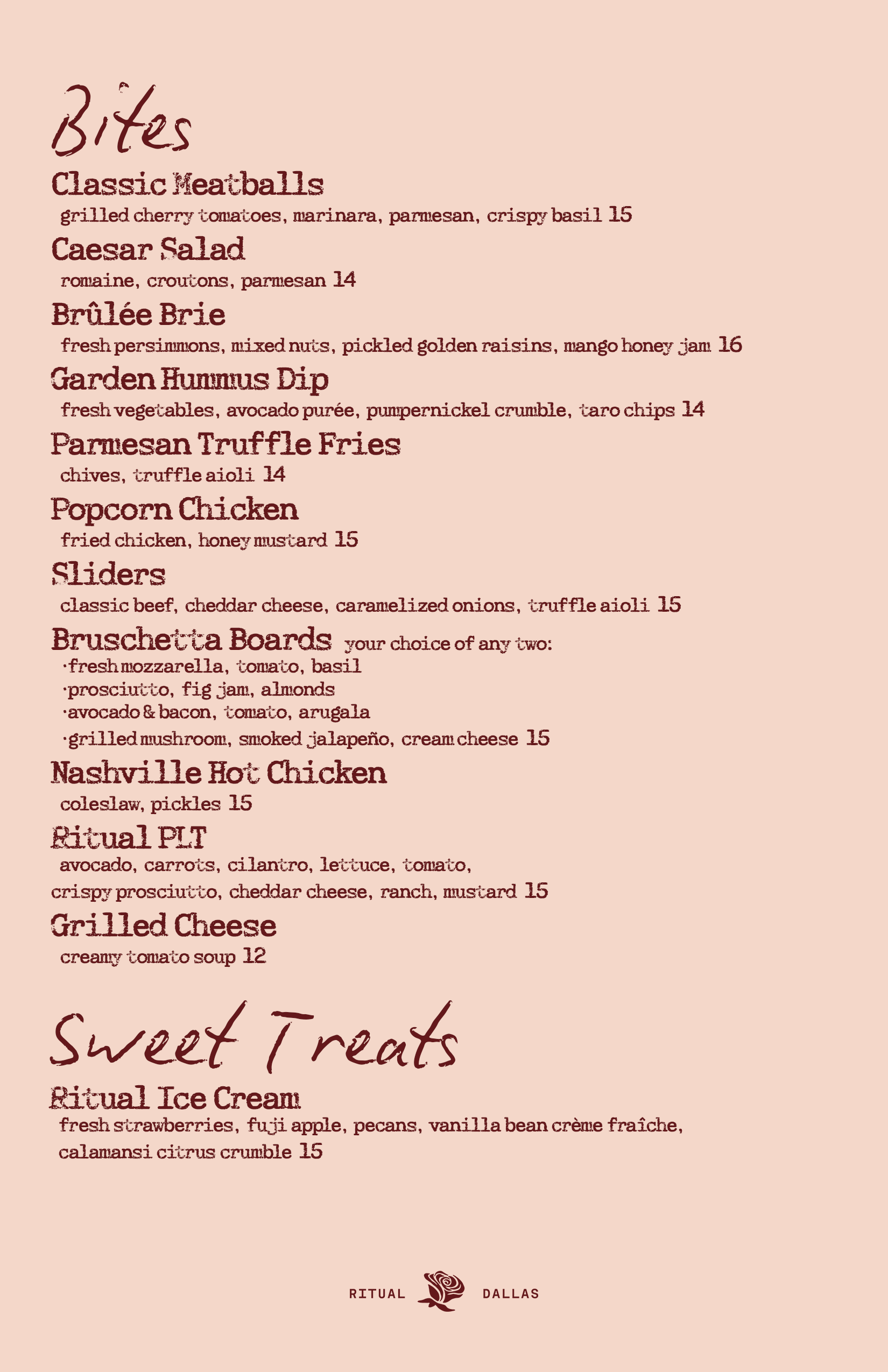 Bites

Classic Meatballs
grilled cherry tomatoes, marinara, parmesan, crispy basil 15

Caesar Salad
romaine, croutons, parmesan 14

Brûlée Brie
fresh persimmons, mixed nuts, pickled golden raisins, mango honey jam 16

Garden Hummus Dip
fresh vegetables, avocado purée, pumpernickel crumble, taro chips 14

Parmesan Truffle Fries
chives, truffle aioli 14

Popcorn Chicken
fried chicken, honey mustard 15

Sliders
classic beef, cheddar cheese, caramelized onions, truffle aioli 15

Bruschetta Boards your choice of any two:
·fresh mozzarella, tomato, basil
·prosciutto, fig jam, almonds
·avocado & bacon, tomato, arugala
·grilled mushroom, smoked jalapeño, cream cheese 15

Nashville Hot Chicken
coleslaw, pickles 15

Ritual PLT
avocado, carrots, cilantro, lettuce, tomato, crispy prosciutto, cheddar cheese, ranch, mustard 15

Grilled Cheese
creamy tomato soup 12

Sweet Treats

Ritual Ice Cream
fresh strawberries, fuji apple, pecans, vanilla bean crème fraîche, calamansi citrus crumble 15

RITUAL DALLAS